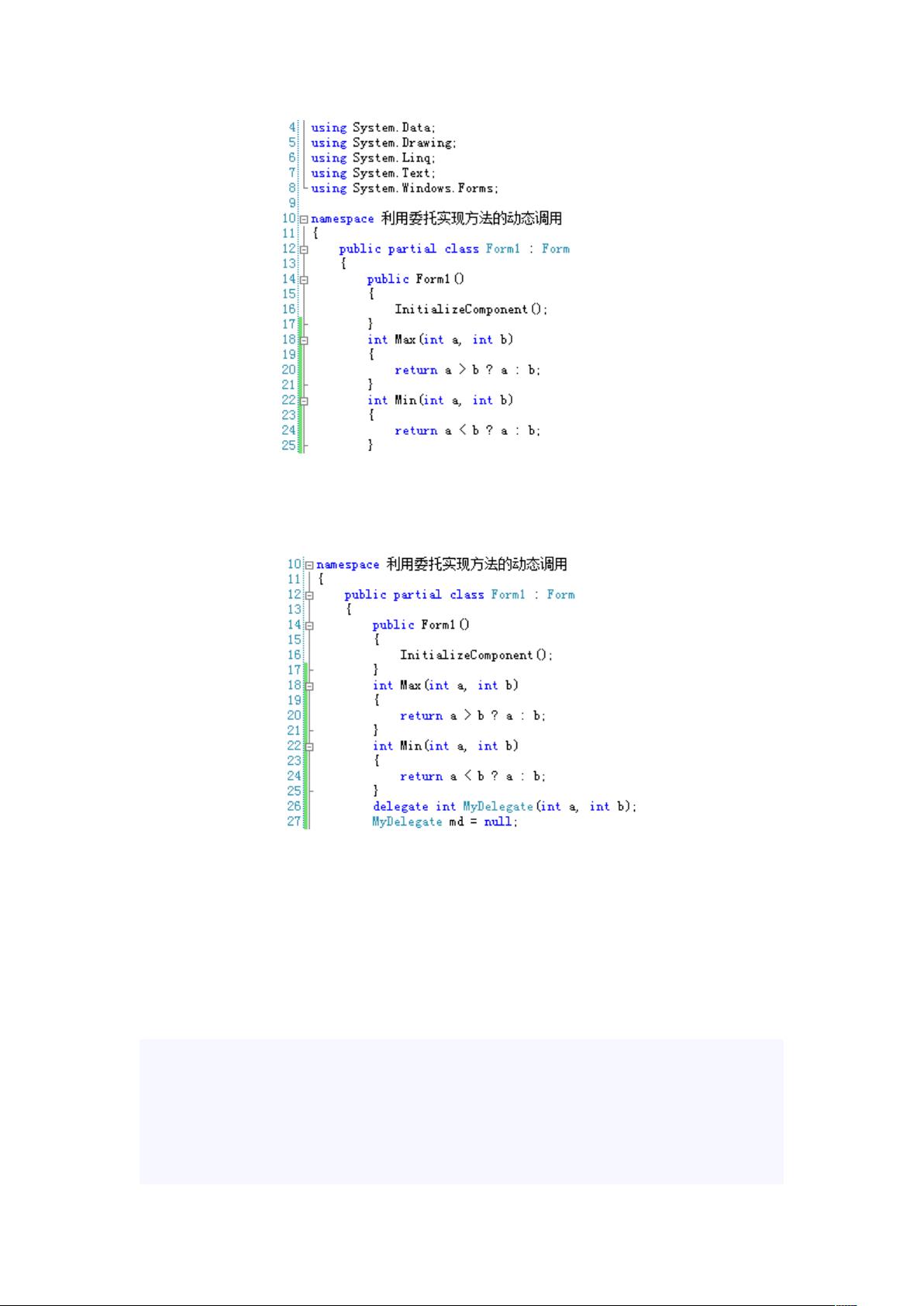 4 using System.Data;
5 using System.Drawing;
6 using System.Linq;
7 using System.Text;
8 using System.Windows.Forms;
9
10 namespace 利用委托实现方法的动态调用
11 {
12     public partial class Form1 : Form
13     {
14         public Form1()
15         {
16             InitializeComponent();
17         }
18         int Max(int a, int b)
19         {
20             return a > b ? a : b;
21         }
22         int Min(int a, int b)
23         {
24             return a < b ? a : b;
25         }

10 namespace 利用委托实现方法的动态调用
11 {
12     public partial class Form1 : Form
13     {
14         public Form1()
15         {
16             InitializeComponent();
17         }
18         int Max(int a, int b)
19         {
20             return a > b ? a : b;
21         }
22         int Min(int a, int b)
23         {
24             return a < b ? a : b;
25         }
26         delegate int MyDelegate(int a, int b);
27         MyDelegate md = null;